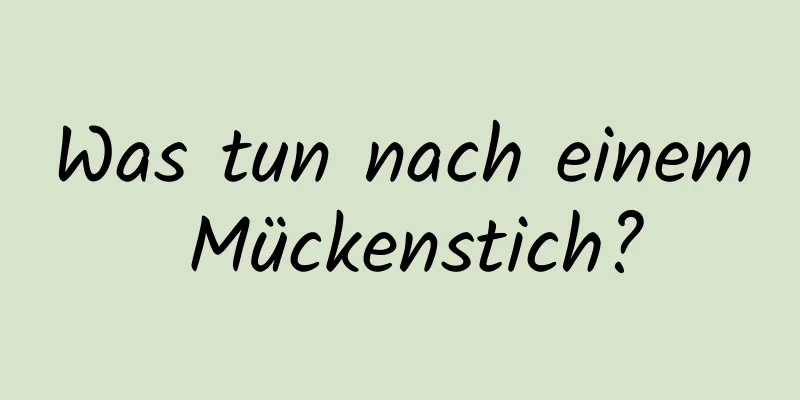 Was tun nach einem Mückenstich?